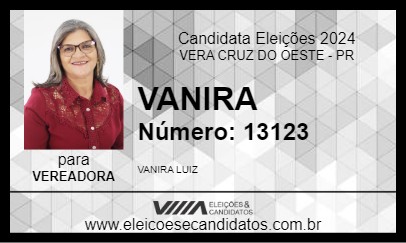 Candidata Eleições 2024
VERA CRUZ DO OESTE - PR

VANIRA
Número: 13123

para
VEREADORA

VANIRA LUIZ

ELEIÇÕES & CANDIDATOS

www.eleicoesecandidatos.com.br